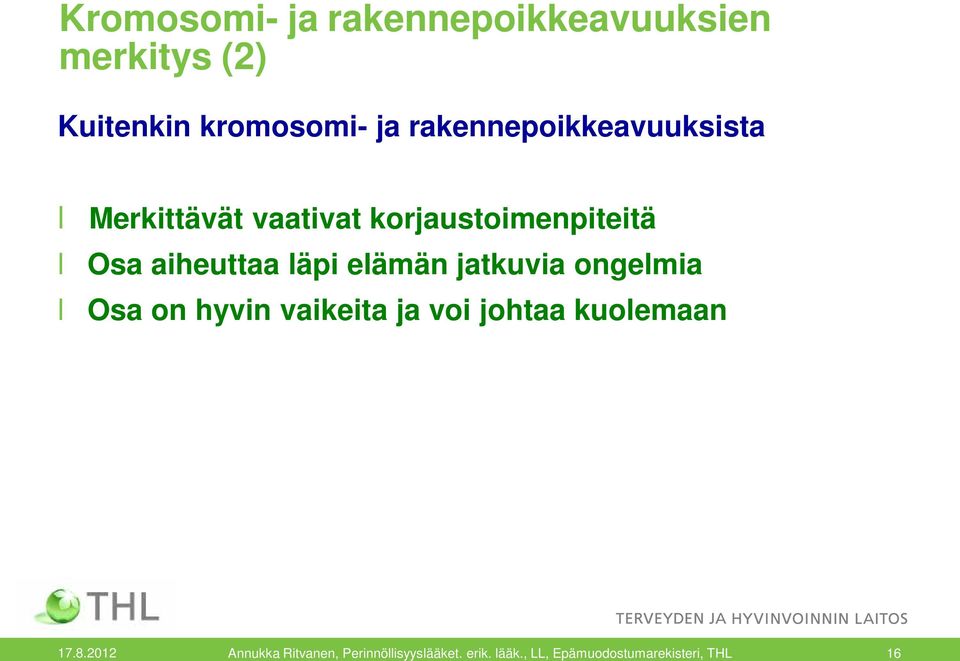 Kromosomi- ja rakennepoikkeavuuksien merkitys (2)

Kuitenkin kromosomi- ja rakennepoikkeavuuksista

l Merkittävät vaativat korjaustoimenpiteitä
l Osa aiheuttaa läpi elämän jatkuvia ongelmia
l Osa on hyvin vaikeita ja voi johtaa kuolemaan

THL
TERVEYDEN JA HYVINVOINNIN LAITOS

17.8.2012 Annukka Ritvanen, Perinnöllisyyslääket. erik. lääk., LL, Epämuodostumarekisteri, THL 16